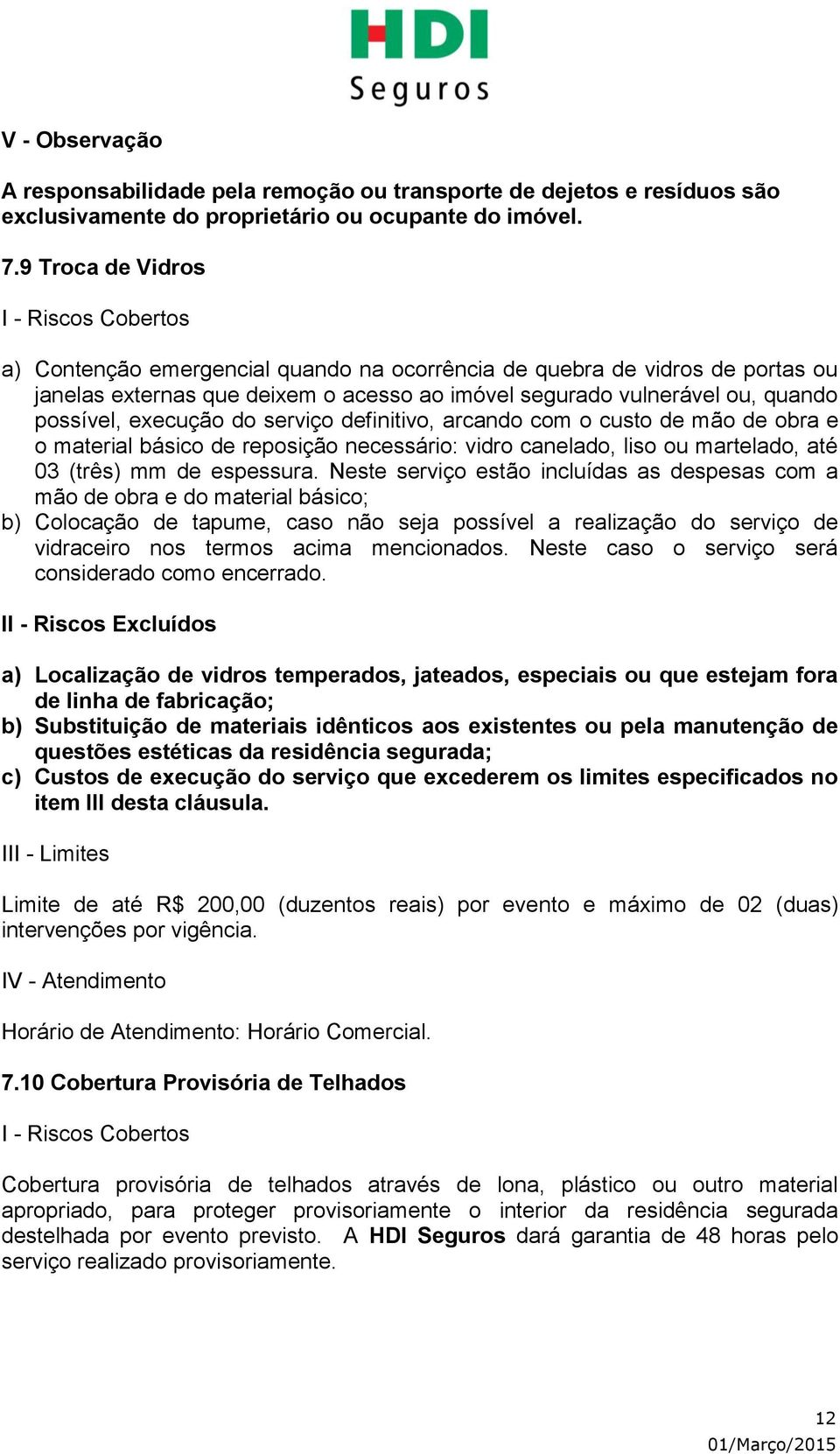 HDI
Seguros

V - Observação

A responsabilidade pela remoção ou transporte de dejetos e resíduos são exclusivamente do proprietário ou ocupante do imóvel.

7.9 Troca de Vidros

I - Riscos Cobertos

a) Contenção emergencial quando na ocorrência de quebra de vidros de portas ou janelas externas que deixem o acesso ao imóvel segurado vulnerável ou, quando possível, execução do serviço definitivo, arcando com o custo de mão de obra e o material básico de reposição necessário: vidro canelado, liso ou martelado, até 03 (três) mm de espessura. Neste serviço estão incluídas as despesas com a mão de obra e do material básico;
b) Colocação de tapume, caso não seja possível a realização do serviço de vidraceiro nos termos acima mencionados. Neste caso o serviço será considerado como encerrado.

II - Riscos Excluídos

a) Localização de vidros temperados, jateados, especiais ou que estejam fora de linha de fabricação;
b) Substituição de materiais idênticos aos existentes ou pela manutenção de questões estéticas da residência segurada;
c) Custos de execução do serviço que excederem os limites especificados no item III desta cláusula.

III - Limites

Limite de até R$ 200,00 (duzentos reais) por evento e máximo de 02 (duas) intervenções por vigência.

IV - Atendimento

Horário de Atendimento: Horário Comercial.

7.10 Cobertura Provisória de Telhados

I - Riscos Cobertos

Cobertura provisória de telhados através de lona, plástico ou outro material apropriado, para proteger provisoriamente o interior da residência segurada destelhada por evento previsto. A HDI Seguros dará garantia de 48 horas pelo serviço realizado provisoriamente.

12
01/Março/2015